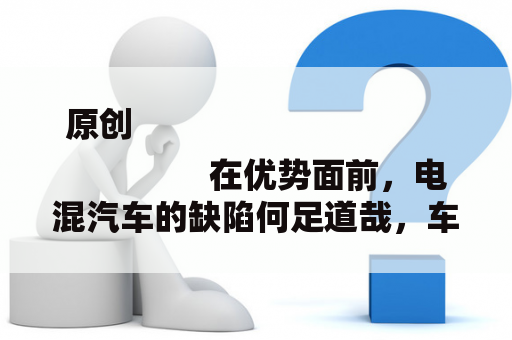 原创

在优势面前，电混汽车的缺陷何足道哉，车